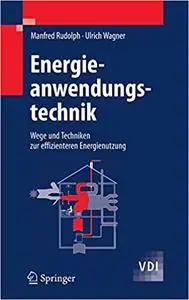 Manfred Rudolph · Ulrich Wagner

Energieanwendungstechnik

Wege und Techniken zur effizienteren Energienutzung

VDI

Springer